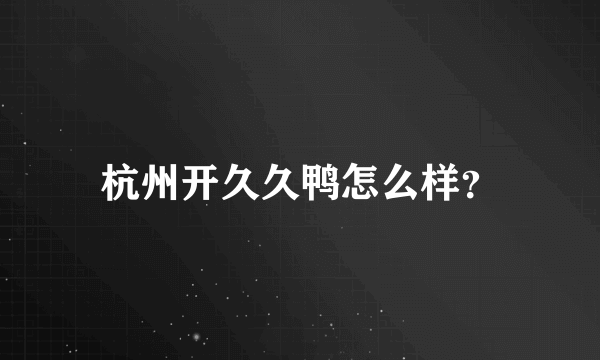 杭州开久久鸭怎么样?